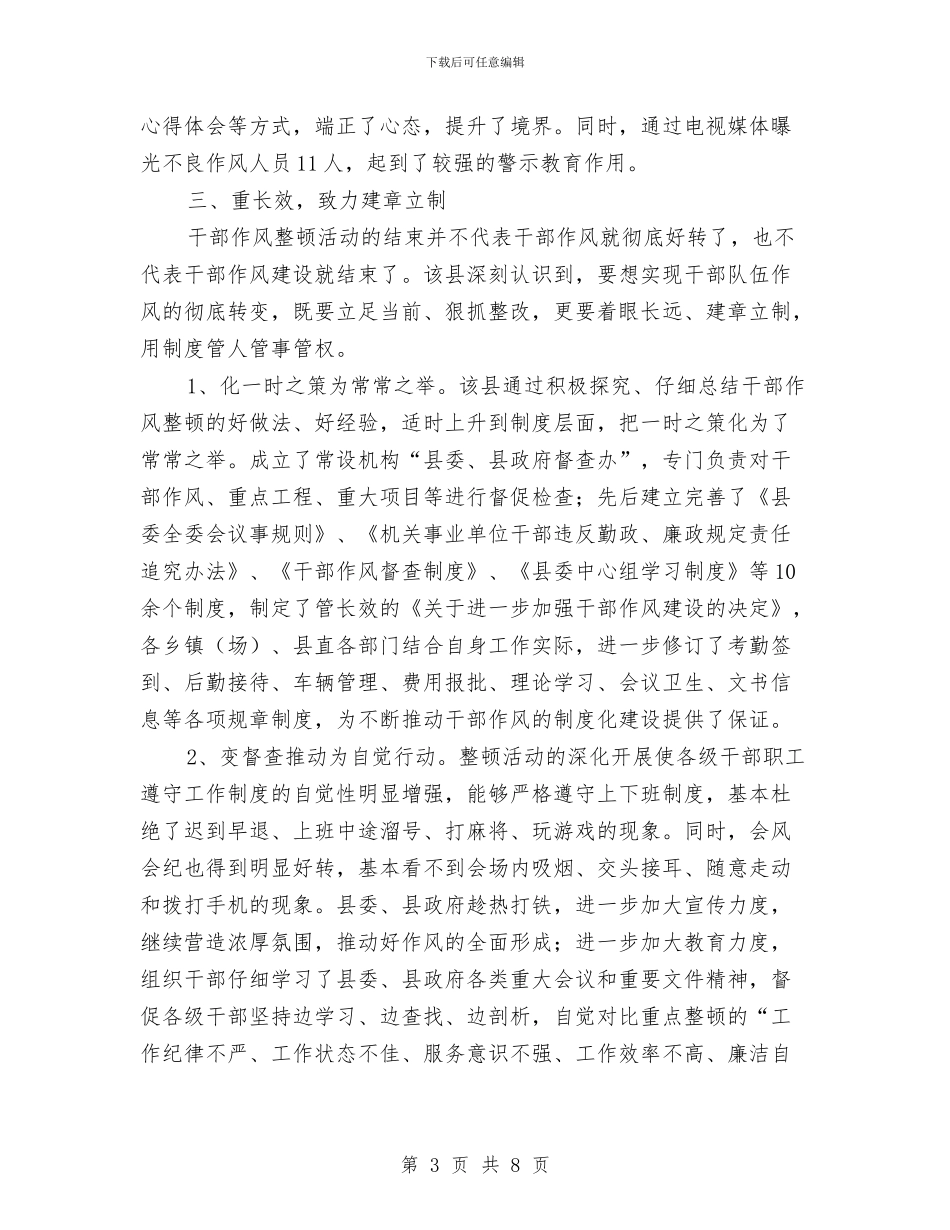 下载后可任意编辑

心得体会等方式，端正了心态，提升了境界。同时，通过电视媒体曝光不良作风人员11人，起到了较强的警示教育作用。

三、重长效，致力建章立制

干部作风整顿活动的结束并不代表干部作风就彻底好转了，也不代表干部作风建设就结束了。该县深刻认识到，要想实现干部队伍作风的彻底转变，既要立足当前、狠抓整改，更要着眼长远、建章立制，用制度管人管事管权。

1、化一时之策为常常之举。该县通过积极探究、仔细总结干部作风整顿的好做法、好经验，适时上升到制度层面，把一时之策化为了常常之举。成立了常设机构“县委、县政府督查办”，专门负责对干部作风、重点工程、重大项目等进行督促检查；先后建立完善了《县委全委会议事规则》、《机关事业单位干部违反勤政、廉政规定责任追究办法》、《干部作风督查制度》、《县委中心组学习制度》等10余个制度，制定了管长效的《关于进一步加强干部作风建设的决定》，各乡镇（场）、县直各部门结合自身工作实际，进一步修订了考勤签到、后勤接待、车辆管理、费用报批、理论学习、会议卫生、文书信息等各项规章制度，为不断推动干部作风的制度化建设提供了保证。

2、变督查推动为自觉行动。整顿活动的深化开展使各级干部职工遵守工作制度的自觉性明显增强，能够严格遵守上下班制度，基本杜绝了迟到早退、上班中途溜号、打麻将、玩游戏的现象。同时，会风会纪也得到明显好转，基本看不到会场内吸烟、交头接耳、随意走动和拨打手机的现象。县委、县政府趁热打铁，进一步加大宣传力度，继续营造浓厚氛围，推动好作风的全面形成；进一步加大教育力度，组织干部仔细学习了县委、县政府各类重大会议和重要文件精神，督促各级干部坚持边学习、边查找、边剖析，自觉对比重点整顿的“工作纪律不严、工作状态不佳、服务意识不强、工作效率不高、廉洁自

第 3 页 共 8 页